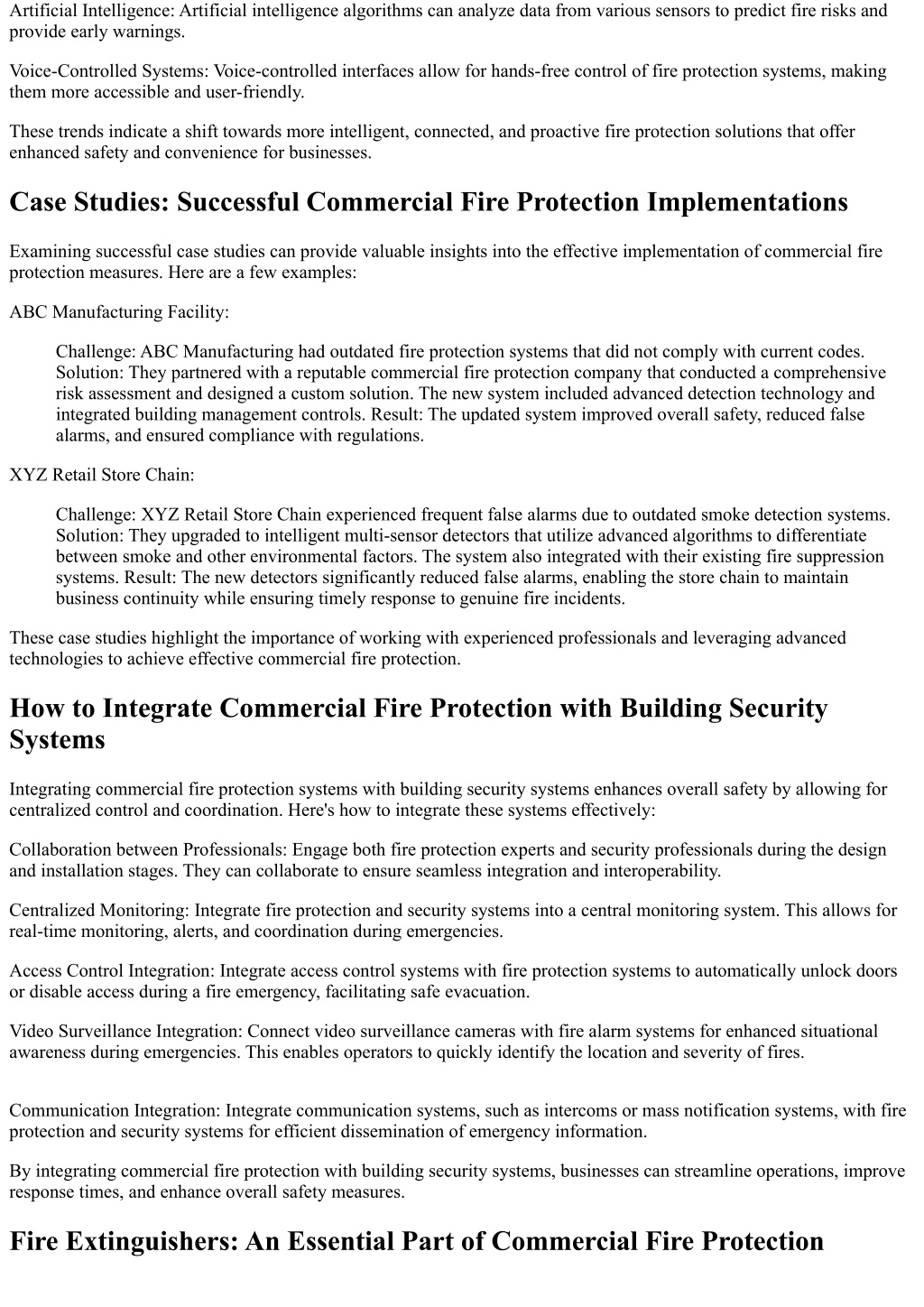 Artificial Intelligence: Artificial intelligence algorithms can analyze data from various sensors to predict fire risks and provide early warnings.

Voice-Controlled Systems: Voice-controlled interfaces allow for hands-free control of fire protection systems, making them more accessible and user-friendly.

These trends indicate a shift towards more intelligent, connected, and proactive fire protection solutions that offer enhanced safety and convenience for businesses.

Case Studies: Successful Commercial Fire Protection Implementations

Examining successful case studies can provide valuable insights into the effective implementation of commercial fire protection measures. Here are a few examples:

ABC Manufacturing Facility:

Challenge: ABC Manufacturing had outdated fire protection systems that did not comply with current codes. Solution: They partnered with a reputable commercial fire protection company that conducted a comprehensive risk assessment and designed a custom solution. The new system included advanced detection technology and integrated building management controls. Result: The updated system improved overall safety, reduced false alarms, and ensured compliance with regulations.

XYZ Retail Store Chain:

Challenge: XYZ Retail Store Chain experienced frequent false alarms due to outdated smoke detection systems. Solution: They upgraded to intelligent multi-sensor detectors that utilize advanced algorithms to differentiate between smoke and other environmental factors. The system also integrated with their existing fire suppression systems. Result: The new detectors significantly reduced false alarms, enabling the store chain to maintain business continuity while ensuring timely response to genuine fire incidents.

These case studies highlight the importance of working with experienced professionals and leveraging advanced technologies to achieve effective commercial fire protection.

How to Integrate Commercial Fire Protection with Building Security Systems

Integrating commercial fire protection systems with building security systems enhances overall safety by allowing for centralized control and coordination. Here's how to integrate these systems effectively:

Collaboration between Professionals: Engage both fire protection experts and security professionals during the design and installation stages. They can collaborate to ensure seamless integration and interoperability.

Centralized Monitoring: Integrate fire protection and security systems into a central monitoring system. This allows for real-time monitoring, alerts, and coordination during emergencies.

Access Control Integration: Integrate access control systems with fire protection systems to automatically unlock doors or disable access during a fire emergency, facilitating safe evacuation.

Video Surveillance Integration: Connect video surveillance cameras with fire alarm systems for enhanced situational awareness during emergencies. This enables operators to quickly identify the location and severity of fires.

Communication Integration: Integrate communication systems, such as intercoms or mass notification systems, with fire protection and security systems for efficient dissemination of emergency information.

By integrating commercial fire protection with building security systems, businesses can streamline operations, improve response times, and enhance overall safety measures.

Fire Extinguishers: An Essential Part of Commercial Fire Protection